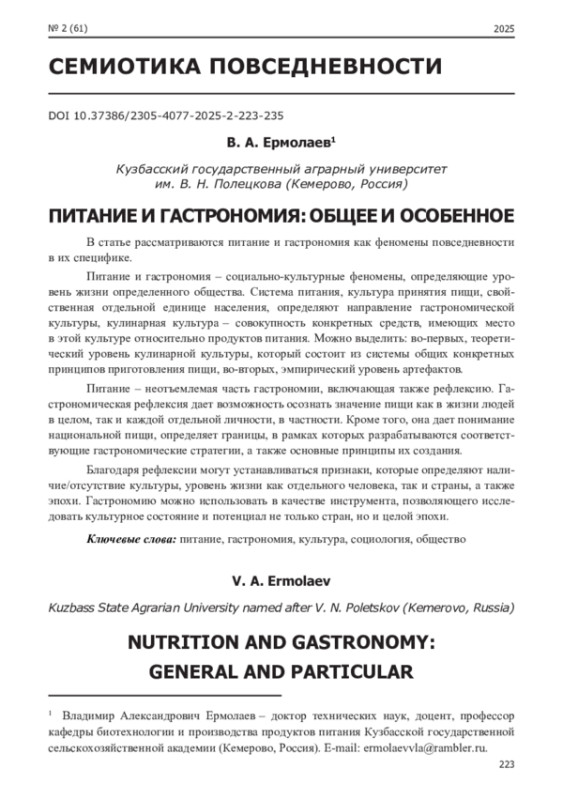 № 2 (61) 2025

СЕМИОТИКА ПОВСЕДНЕВНОСТИ

DOI 10.37386/2305-4077-2025-2-223-235

В. А. Ермолаев$^1$

Кузбасский государственный аграрный университет им. В. Н. Полецкова (Кемерово, Россия)

ПИТАНИЕ И ГАСТРОНОМИЯ: ОБЩЕЕ И ОСОБЕННОЕ

В статье рассматриваются питание и гастрономия как феномены повседневности в их специфике.

Питание и гастрономия – социально-культурные феномены, определяющие уровень жизни определенного общества. Система питания, культура принятия пищи, свойственная отдельной единице населения, определяют направление гастрономической культуры, кулинарная культура – совокупность конкретных средств, имеющих место в этой культуре относительно продуктов питания. Можно выделить: во-первых, теоретический уровень кулинарной культуры, который состоит из системы общих конкретных принципов приготовления пищи, во-вторых, эмпирический уровень артефактов.

Питание – неотъемлемая часть гастрономии, включающая также рефлексию. Гастрономическая рефлексия дает возможность осознать значение пищи как в жизни людей в целом, так и каждой отдельной личности, в частности. Кроме того, она дает понимание национальной пищи, определяет границы, в рамках которых разрабатываются соответствующие гастрономические стратегии, а также основные принципы их создания.

Благодаря рефлексии могут устанавливаться признаки, которые определяют наличие/отсутствие культуры, уровень жизни как отдельного человека, так и страны, а также эпохи. Гастрономию можно использовать в качестве инструмента, позволяющего исследовать культурное состояние и потенциал не только стран, но и целой эпохи.

Ключевые слова: питание, гастрономия, культура, социология, общество

V. A. Ermolaev

Kuzbass State Agrarian University named after V. N. Poletskov (Kemerovo, Russia)

NUTRITION AND GASTRONOMY: GENERAL AND PARTICULAR

$^1$ Владимир Александрович Ермолаев – доктор технических наук, доцент, профессор кафедры биотехнологии и производства продуктов питания Кузбасской государственной сельскохозяйственной академии (Кемерово, Россия). E-mail: ermolaevvla@rambler.ru.

223